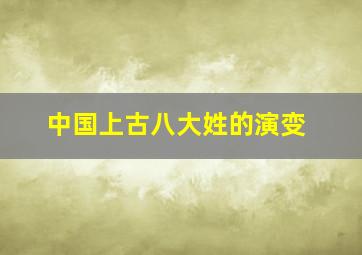 中国上古八大姓的演变